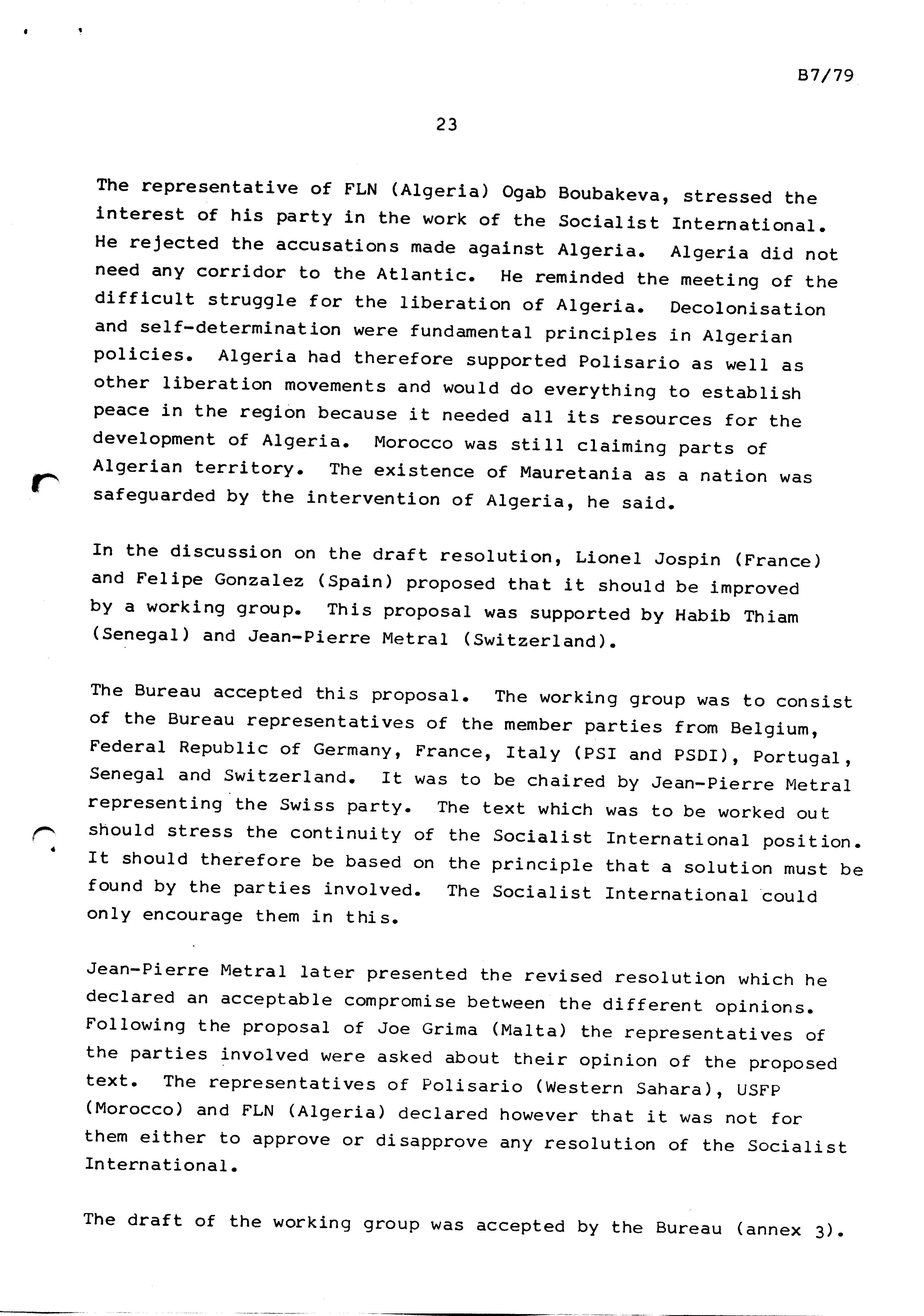 B7/79

23

The representative of FLN (Algeria) Ogab Boubakeva, stressed the interest of his party in the work of the Socialist International. He rejected the accusations made against Algeria. Algeria did not need any corridor to the Atlantic. He reminded the meeting of the difficult struggle for the liberation of Algeria. Decolonisation and self-determination were fundamental principles in Algerian policies. Algeria had therefore supported Polisario as well as other liberation movements and would do everything to establish peace in the region because it needed all its resources for the development of Algeria. Morocco was still claiming parts of Algerian territory. The existence of Mauretania as a nation was safeguarded by the intervention of Algeria, he said.

In the discussion on the draft resolution, Lionel Jospin (France) and Felipe Gonzalez (Spain) proposed that it should be improved by a working group. This proposal was supported by Habib Thiam (Senegal) and Jean-Pierre Metral (Switzerland).

The Bureau accepted this proposal. The working group was to consist of the Bureau representatives of the member parties from Belgium, Federal Republic of Germany, France, Italy (PSI and PSDI), Portugal, Senegal and Switzerland. It was to be chaired by Jean-Pierre Metral representing the Swiss party. The text which was to be worked out should stress the continuity of the Socialist International position. It should therefore be based on the principle that a solution must be found by the parties involved. The Socialist International could only encourage them in this.

Jean-Pierre Metral later presented the revised resolution which he declared an acceptable compromise between the different opinions. Following the proposal of Joe Grima (Malta) the representatives of the parties involved were asked about their opinion of the proposed text. The representatives of Polisario (Western Sahara), USFP (Morocco) and FLN (Algeria) declared however that it was not for them either to approve or disapprove any resolution of the Socialist International.

The draft of the working group was accepted by the Bureau (annex 3).